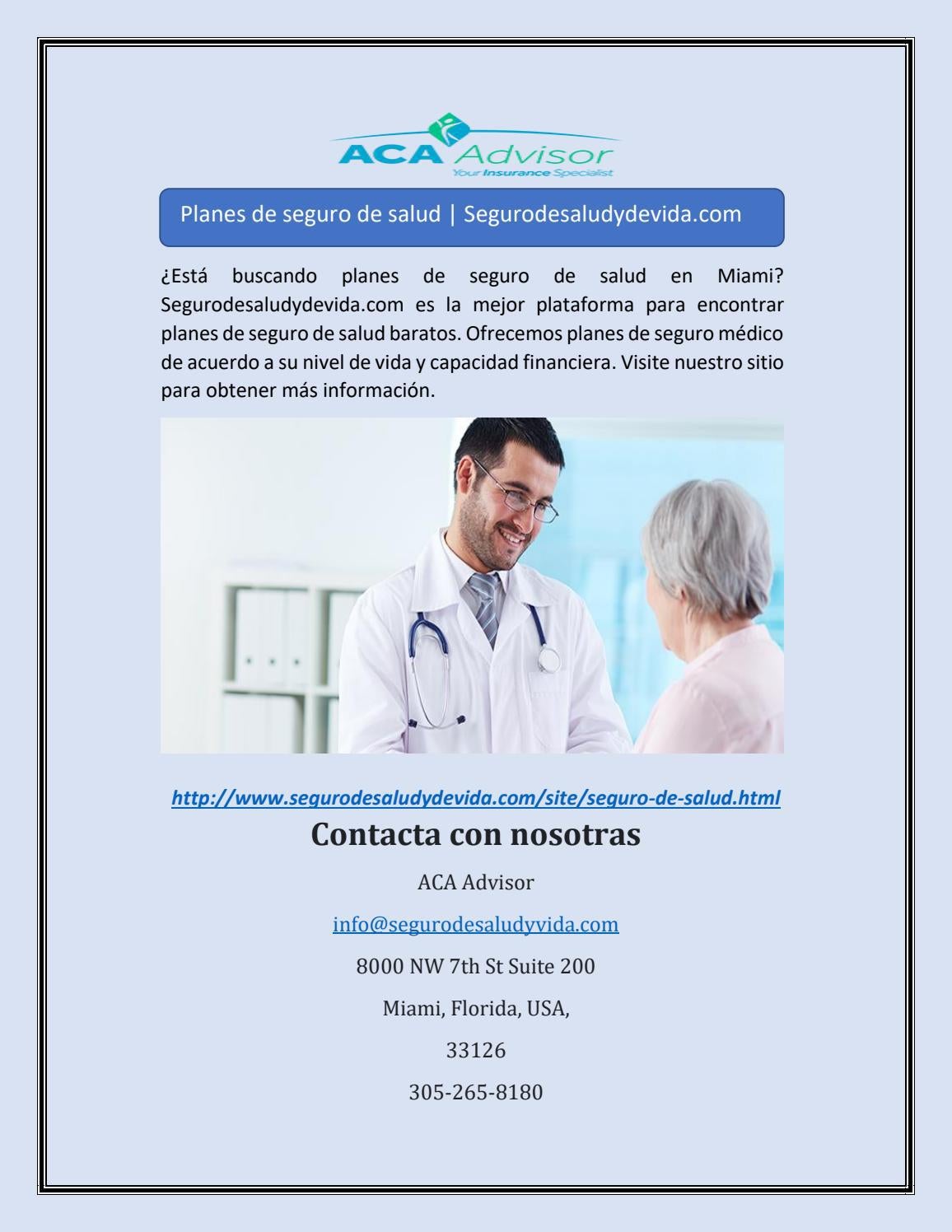 ACA Advisor
Your Insurance Specialist

Planes de seguro de salud | Segurodesaludydevida.com

¿Está buscando planes de seguro de salud en Miami? Segurodesaludydevida.com es la mejor plataforma para encontrar planes de seguro de salud baratos. Ofrecemos planes de seguro médico de acuerdo a su nivel de vida y capacidad financiera. Visite nuestro sitio para obtener más información.

http://www.segurodesaludydevida.com/site/seguro-de-salud.html

Contacta con nosotras

ACA Advisor

info@segurodesaludyvida.com

8000 NW 7th St Suite 200

Miami, Florida, USA,

33126

305-265-8180